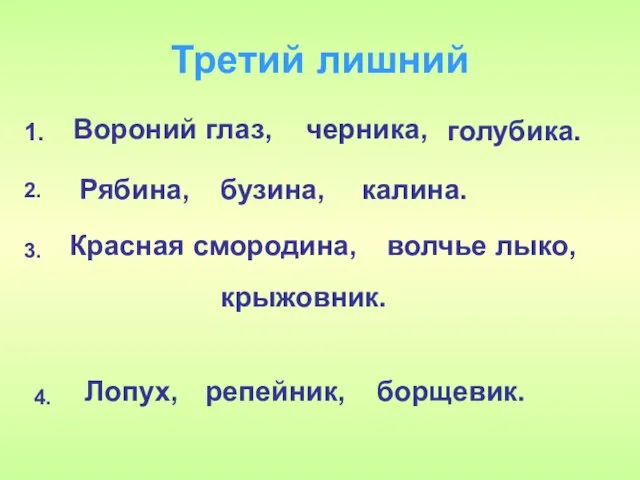 Третий лишний

1. Вороний глаз, черника, голубика.

2. Рябина, бузина, калина.

3. Красная смородина, волчье лыко, крыжовник.

4. Лопух, репейник, борщевик.